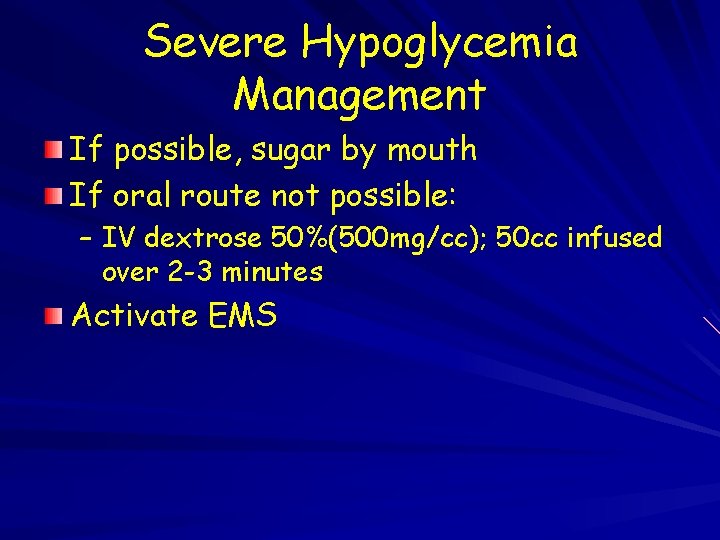 Severe Hypoglycemia Management

If possible, sugar by mouth

If oral route not possible:

– IV dextrose 50%(500mg/cc); 50cc infused over 2-3 minutes

Activate EMS